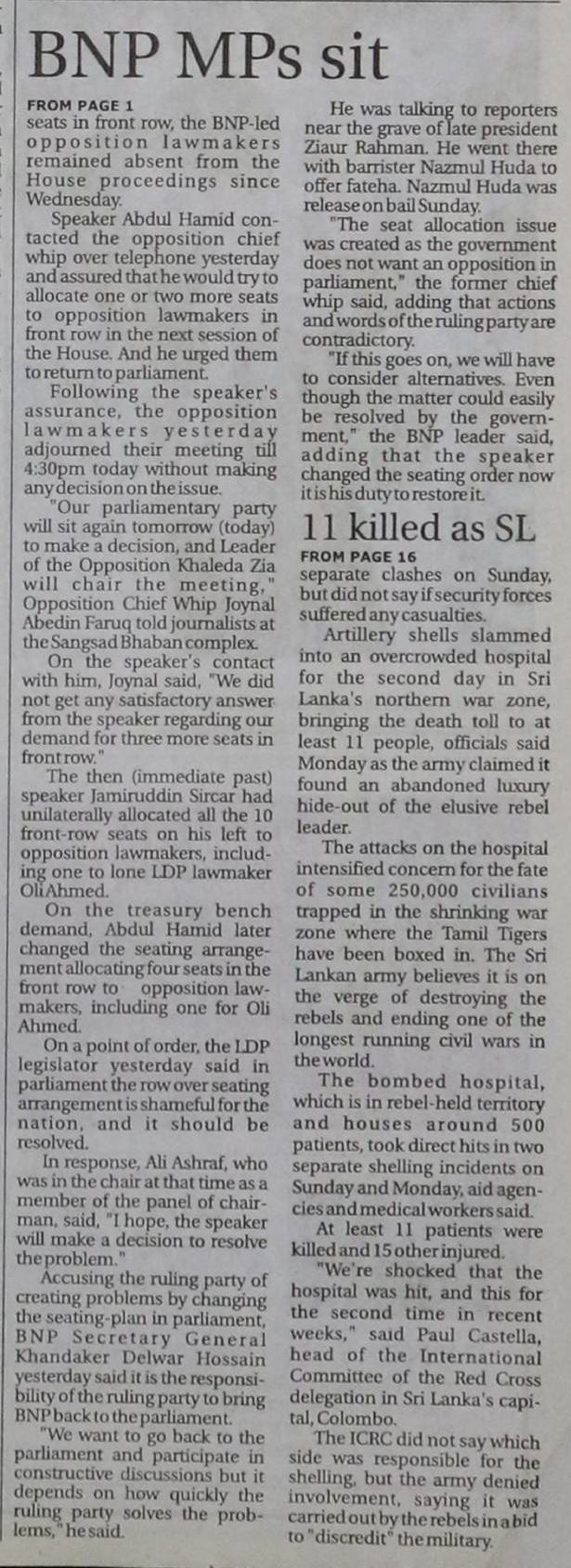 BNP MPs sit

FROM PAGE 1
seats in front row, the BNP-led opposition lawmakers remained absent from the House proceedings since Wednesday.

Speaker Abdul Hamid contacted the opposition chief whip over telephone yesterday and assured that he would try to allocate one or two more seats to opposition lawmakers in front row in the next session of the House. And he urged them to return to parliament.

Following the speaker's assurance, the opposition lawmakers yesterday adjourned their meeting till 4:30pm today without making any decision on the issue.

"Our parliamentary party will sit again tomorrow (today) to make a decision, and Leader of the Opposition Khaleda Zia will chair the meeting," Opposition Chief Whip Joynal Abedin Faruq told journalists at the Sangsad Bhaban complex.

On the speaker's contact with him, Joynal said, "We did not get any satisfactory answer from the speaker regarding our demand for three more seats in front row."

The then (immediate past) speaker Jamiruddin Sircar had unilaterally allocated all the 10 front-row seats on his left to opposition lawmakers, including one to lone LDP lawmaker Oli Ahmed.

On the treasury bench demand, Abdul Hamid later changed the seating arrangement allocating four seats in the front row to opposition lawmakers, including one for Oli Ahmed.

On a point of order, the LDP legislator yesterday said in parliament the row over seating arrangement is shameful for the nation, and it should be resolved.

In response, Ali Ashraf, who was in the chair at that time as a member of the panel of chairman, said, "I hope, the speaker will make a decision to resolve the problem."

Accusing the ruling party of creating problems by changing the seating-plan in parliament, BNP Secretary General Khandaker Delwar Hossain yesterday said it is the responsibility of the ruling party to bring BNP back to the parliament.

"We want to go back to the parliament and participate in constructive discussions but it depends on how quickly the ruling party solves the problems," he said.

He was talking to reporters near the grave of late president Ziaur Rahman. He went there with barrister Nazmul Huda to offer fateha. Nazmul Huda was release on bail Sunday.

"The seat allocation issue was created as the government does not want an opposition in parliament," the former chief whip said, adding that actions and words of the ruling party are contradictory.

"If this goes on, we will have to consider alternatives. Even though the matter could easily be resolved by the government," the BNP leader said, adding that the speaker changed the seating order now it is his duty to restore it.

11 killed as SL

FROM PAGE 16
separate clashes on Sunday, but did not say if security forces suffered any casualties.

Artillery shells slammed into an overcrowded hospital for the second day in Sri Lanka's northern war zone, bringing the death toll to at least 11 people, officials said Monday as the army claimed it found an abandoned luxury hide-out of the elusive rebel leader.

The attacks on the hospital intensified concern for the fate of some 250,000 civilians trapped in the shrinking war zone where the Tamil Tigers have been boxed in. The Sri Lankan army believes it is on the verge of destroying the rebels and ending one of the longest running civil wars in the world.

The bombed hospital, which is in rebel-held territory and houses around 500 patients, took direct hits in two separate shelling incidents on Sunday and Monday, aid agencies and medical workers said.

At least 11 patients were killed and 15 other injured.

"We're shocked that the hospital was hit, and this for the second time in recent weeks," said Paul Castella, head of the International Committee of the Red Cross delegation in Sri Lanka's capital, Colombo.

The ICRC did not say which side was responsible for the shelling, but the army denied involvement, saying it was carried out by the rebels in a bid to "discredit" the military.